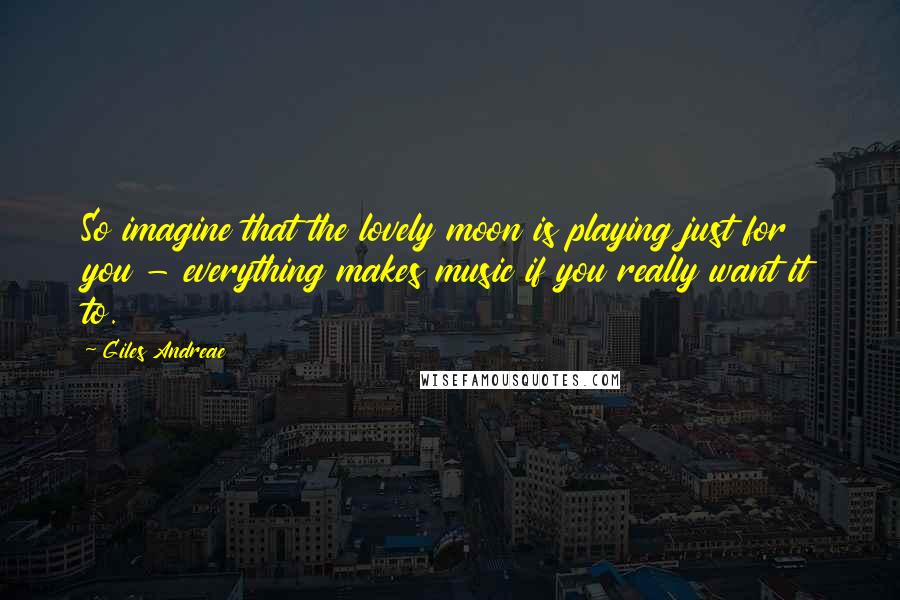 So imagine that the lovely moon is playing just for you - everything makes music if you really want it to.

- Giles Andreae

WISEFAMOUSQUOTES.COM